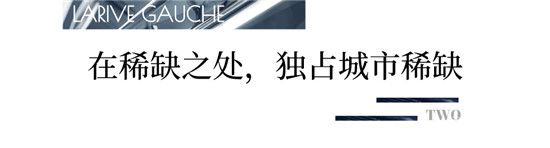 LARIVE GAUCHE

在稀缺之处，独占城市稀缺

TWO